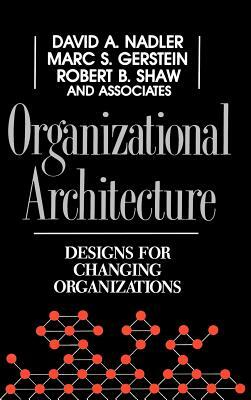 DAVID A. NADLER
MARC S. GERSTEIN
ROBERT B. SHAW
AND ASSOCIATES

Organizational Architecture

DESIGNS FOR CHANGING ORGANIZATIONS